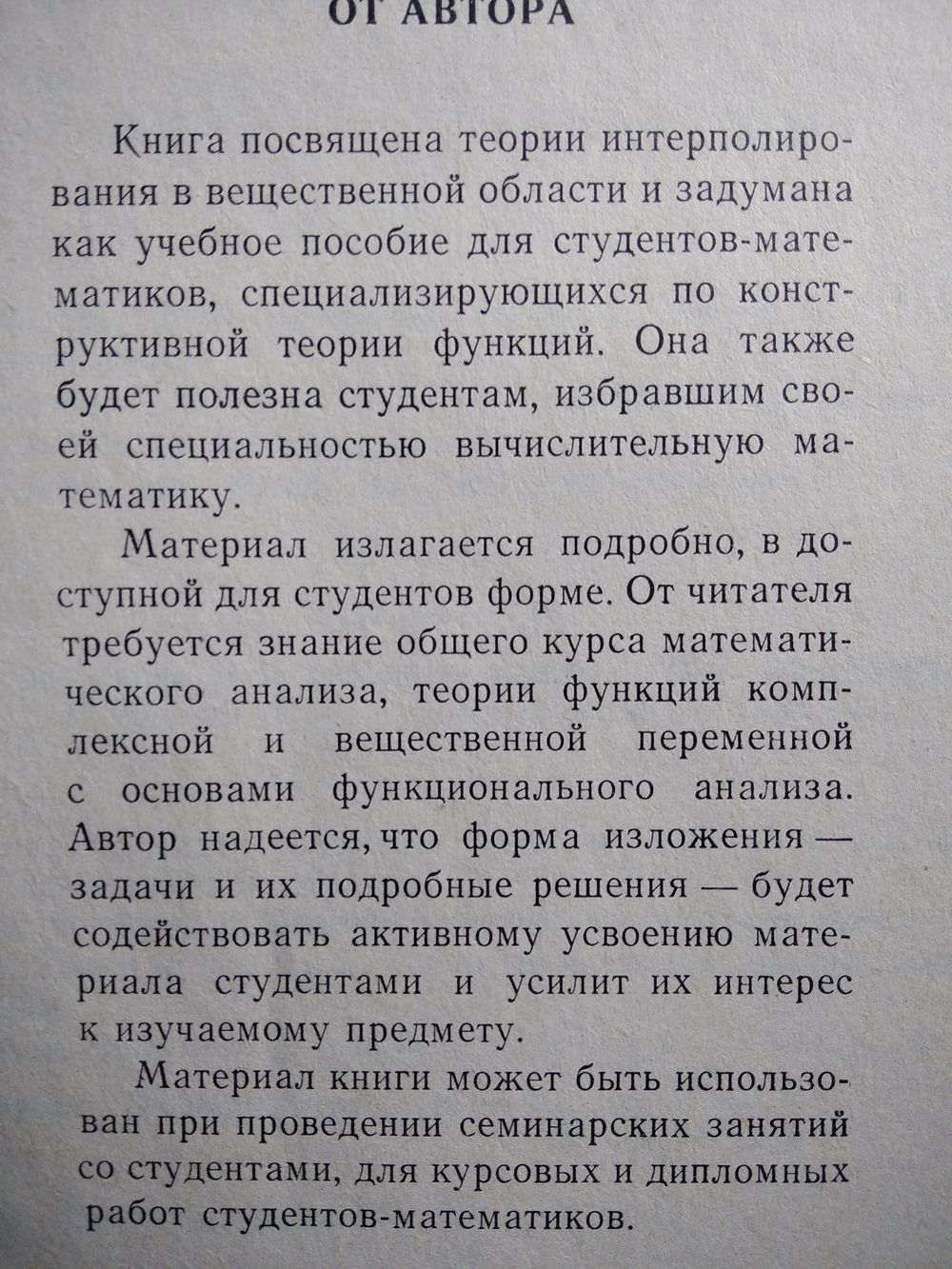 ОТ АВТОРА

Книга посвящена теории интерполирования в вещественной области и задумана как учебное пособие для студентов-математиков, специализирующихся по конструктивной теории функций. Она также будет полезна студентам, избравшим своей специальностью вычислительную математику.

Материал излагается подробно, в доступной для студентов форме. От читателя требуется знание общего курса математического анализа, теории функций комплексной и вещественной переменной с основами функционального анализа. Автор надеется, что форма изложения — задачи и их подробные решения — будет содействовать активному усвоению материала студентами и усилит их интерес к изучаемому предмету.

Материал книги может быть использован при проведении семинарских занятий со студентами, для курсовых и дипломных работ студентов-математиков.